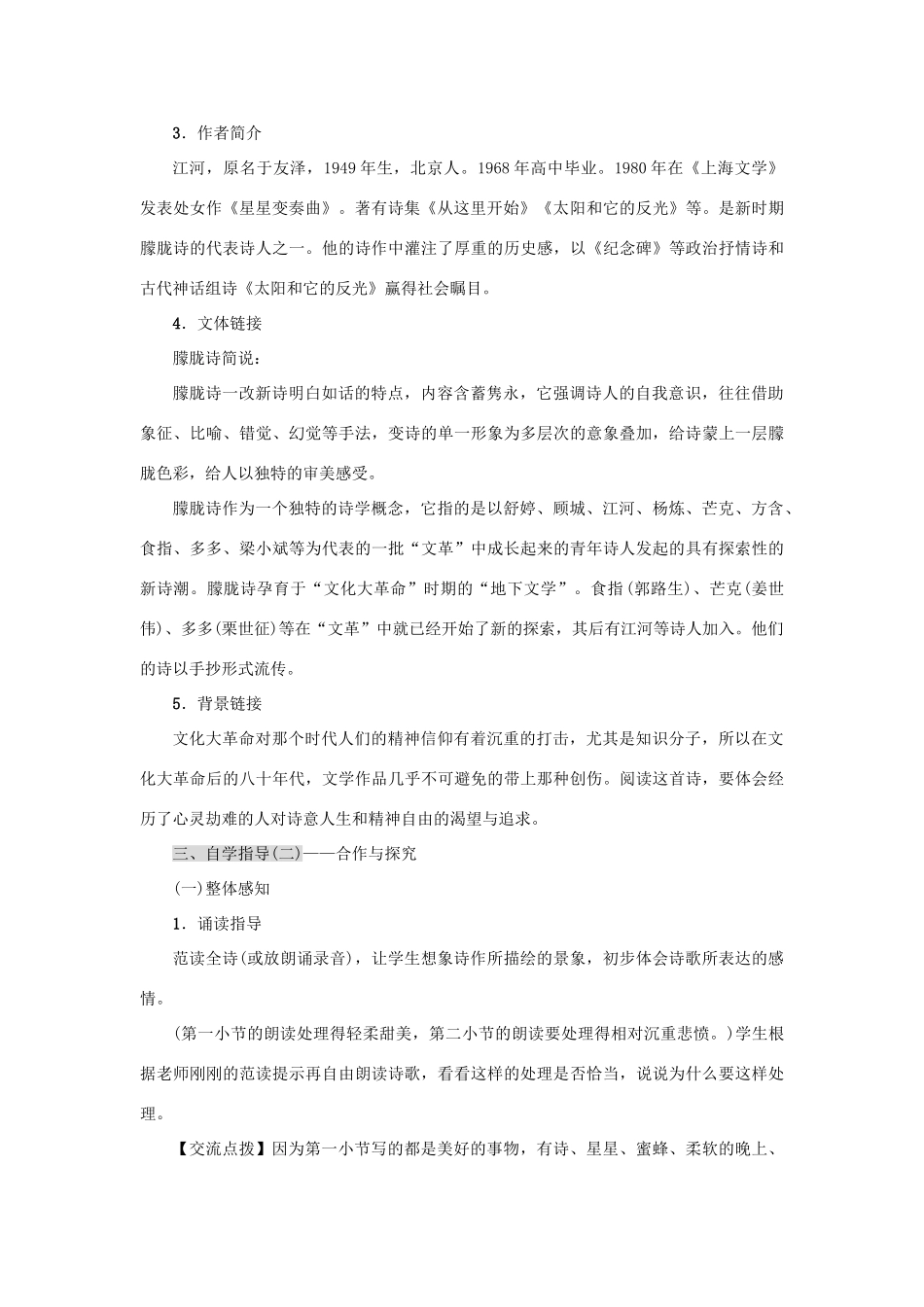 3．作者简介

江河，原名于友泽，1949年生，北京人。1968年高中毕业。1980年在《上海文学》发表处女作《星星变奏曲》。著有诗集《从这里开始》《太阳和它的反光》等。是新时期朦胧诗的代表诗人之一。他的诗作中灌注了厚重的历史感，以《纪念碑》等政治抒情诗和古代神话组诗《太阳和它的反光》赢得社会瞩目。

4．文体链接

朦胧诗简说：

朦胧诗一改新诗明白如话的特点，内容含蓄隽永，它强调诗人的自我意识，往往借助象征、比喻、错觉、幻觉等手法，变诗的单一形象为多层次的意象叠加，给诗蒙上一层朦胧色彩，给人以独特的审美感受。

朦胧诗作为一个独特的诗学概念，它指的是以舒婷、顾城、江河、杨炼、芒克、方含、食指、多多、梁小斌等为代表的一批“文革”中成长起来的青年诗人发起的具有探索性的新诗潮。朦胧诗孕育于“文化大革命”时期的“地下文学”。食指(郭路生)、芒克(姜世伟)、多多(栗世征)等在“文革”中就已经开始了新的探索，其后有江河等诗人加入。他们的诗以手抄形式流传。

5．背景链接

文化大革命对那个时代人们的精神信仰有着沉重的打击，尤其是知识分子，所以在文化大革命后的八十年代，文学作品几乎不可避免的带上那种创伤。阅读这首诗，要体会经历了心灵劫难的人对诗意人生和精神自由的渴望与追求。

三、自学指导(二)——合作与探究

(一)整体感知

1．诵读指导

范读全诗(或放朗诵录音)，让学生想象诗作所描绘的景象，初步体会诗歌所表达的感情。

(第一小节的朗读处理得轻柔甜美，第二小节的朗读要处理得相对沉重悲愤。)学生根据老师刚刚的范读提示再自由朗读诗歌，看看这样的处理是否恰当，说说为什么要这样处理。

【交流点拨】因为第一小节写的都是美好的事物，有诗、星星、蜜蜂、柔软的晚上、